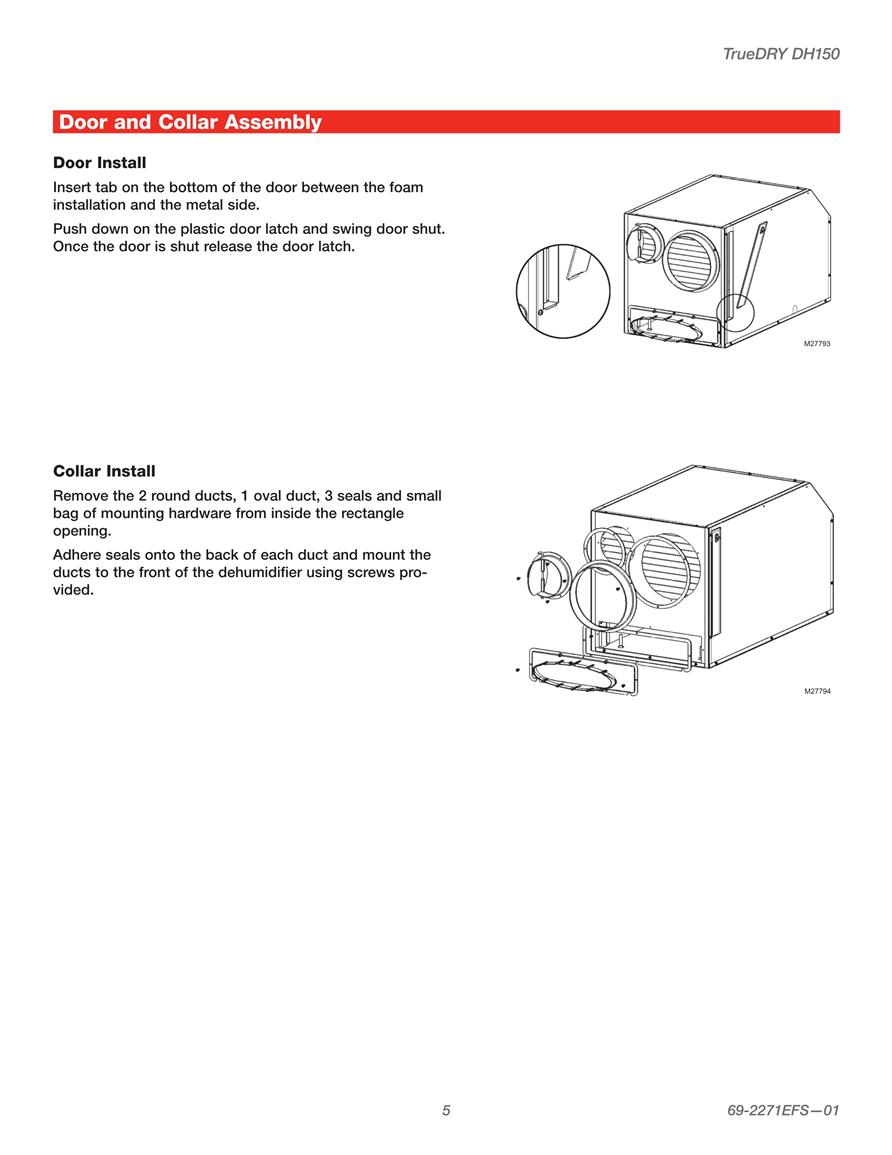 TrueDRY DH150

Door and Collar Assembly

Door Install

Insert tab on the bottom of the door between the foam installation and the metal side.

Push down on the plastic door latch and swing door shut. Once the door is shut release the door latch.

M27793

Collar Install

Remove the 2 round ducts, 1 oval duct, 3 seals and small bag of mounting hardware from inside the rectangle opening.

Adhere seals onto the back of each duct and mount the ducts to the front of the dehumidifier using screws provided.

M27794

5

69-2271EFS—01